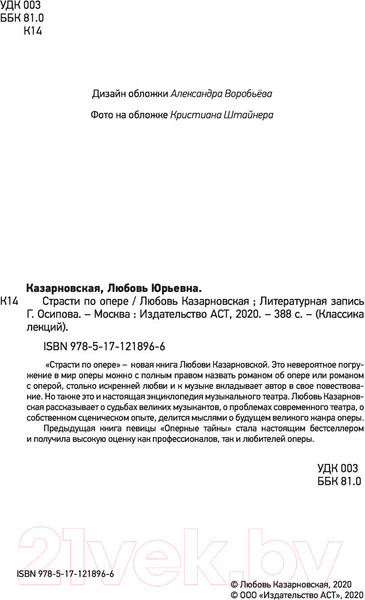 УДК 003
ББК 81.0
К14

Дизайн обложки Александра Воробьёва

Фото на обложке Кристиана Штайнера

Казарновская, Любовь Юрьевна.

К14 Страсти по опере / Любовь Казарновская ; Литературная запись Г. Осипова. – Москва : Издательство АСТ, 2020. – 388 с. – (Классика лекций).

ISBN 978-5-17-121896-6

«Страсти по опере» – новая книга Любови Казарновской. Это невероятное погружение в мир оперы можно с полным правом назвать романом об опере или романом с оперой, столько искренней любви и к музыке вкладывает автор в свое повествование. Но также это и настоящая энциклопедия музыкального театра. Любовь Казарновская рассказывает о судьбах великих музыкантов, о проблемах современного театра, о собственном сценическом опыте, делится мыслями о будущем великого жанра оперы.

Предыдущая книга певицы «Оперные тайны» стала настоящим бестселлером и получила высокую оценку как профессионалов, так и любителей оперы.

УДК 003
ББК 81.0

21vek.by

ISBN 978-5-17-121896-6

© Любовь Казарновская, 2020
© ООО «Издательство АСТ», 2020